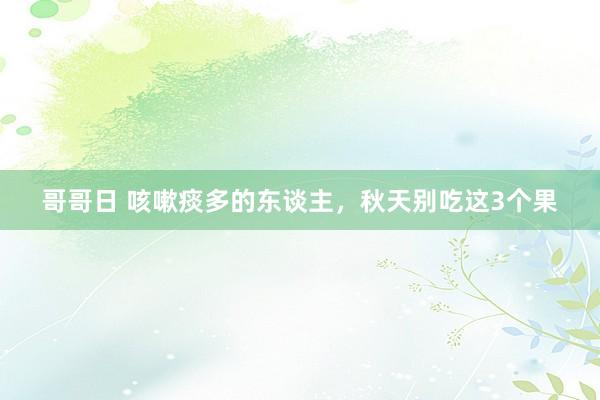 哥哥日 咳嗽痰多的东谈主，秋天别吃这3个果